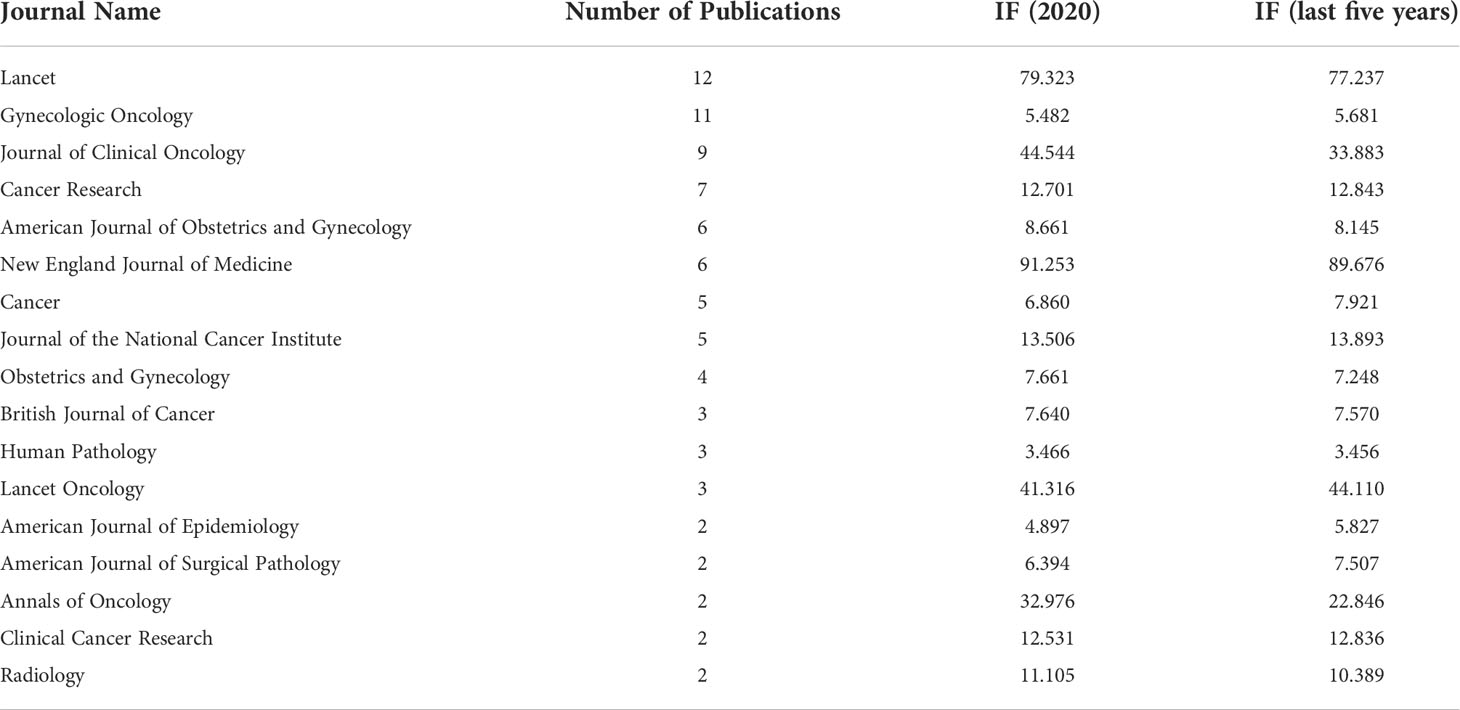 | Journal Name | Number of Publications | IF (2020) | IF (last five years) |
|---|---|---|---|
| Lancet | 12 | 79.323 | 77.237 |
| Gynecologic Oncology | 11 | 5.482 | 5.681 |
| Journal of Clinical Oncology | 9 | 44.544 | 33.883 |
| Cancer Research | 7 | 12.701 | 12.843 |
| American Journal of Obstetrics and Gynecology | 6 | 8.661 | 8.145 |
| New England Journal of Medicine | 6 | 91.253 | 89.676 |
| Cancer | 5 | 6.860 | 7.921 |
| Journal of the National Cancer Institute | 5 | 13.506 | 13.893 |
| Obstetrics and Gynecology | 4 | 7.661 | 7.248 |
| British Journal of Cancer | 3 | 7.640 | 7.570 |
| Human Pathology | 3 | 3.466 | 3.456 |
| Lancet Oncology | 3 | 41.316 | 44.110 |
| American Journal of Epidemiology | 2 | 4.897 | 5.827 |
| American Journal of Surgical Pathology | 2 | 6.394 | 7.507 |
| Annals of Oncology | 2 | 32.976 | 22.846 |
| Clinical Cancer Research | 2 | 12.531 | 12.836 |
| Radiology | 2 | 11.105 | 10.389 |